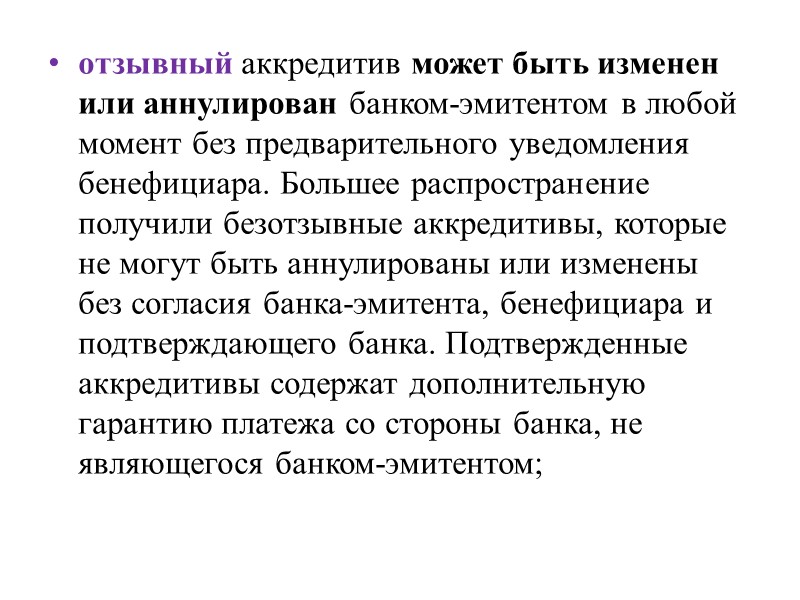 • отзывный аккредитив может быть изменен или аннулирован банком-эмитентом в любой момент без предварительного уведомления бенефициара. Большее распространение получили безотзывные аккредитивы, которые не могут быть аннулированы или изменены без согласия банка-эмитента, бенефициара и подтверждающего банка. Подтвержденные аккредитивы содержат дополнительную гарантию платежа со стороны банка, не являющегося банком-эмитентом;